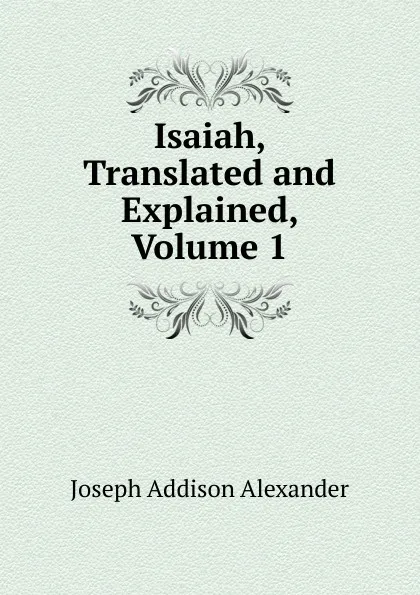 Isaiah, Translated and Explained, Volume 1

Joseph Addison Alexander